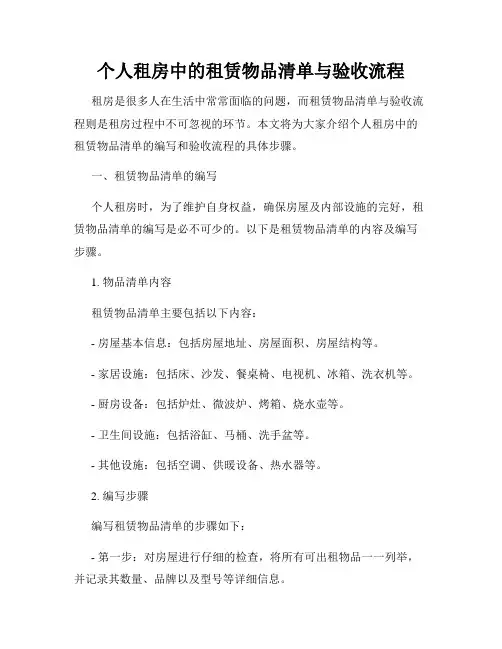 个人租房中的租赁物品清单与验收流程

租房是很多人在生活中常常面临的问题，而租赁物品清单与验收流程则是租房过程中不可忽视的环节。本文将为大家介绍个人租房中的租赁物品清单的编写和验收流程的具体步骤。

一、租赁物品清单的编写

个人租房时，为了维护自身权益，确保房屋及内部设施的完好，租赁物品清单的编写是必不可少的。以下是租赁物品清单的内容及编写步骤。

1. 物品清单内容

租赁物品清单主要包括以下内容：

- 房屋基本信息：包括房屋地址、房屋面积、房屋结构等。

- 家居设施：包括床、沙发、餐桌椅、电视机、冰箱、洗衣机等。

- 厨房设备：包括炉灶、微波炉、烤箱、烧水壶等。

- 卫生间设施：包括浴缸、马桶、洗手盆等。

- 其他设施：包括空调、供暖设备、热水器等。

2. 编写步骤

编写租赁物品清单的步骤如下：

- 第一步：对房屋进行仔细的检查，将所有可出租物品一一列举，并记录其数量、品牌以及型号等详细信息。